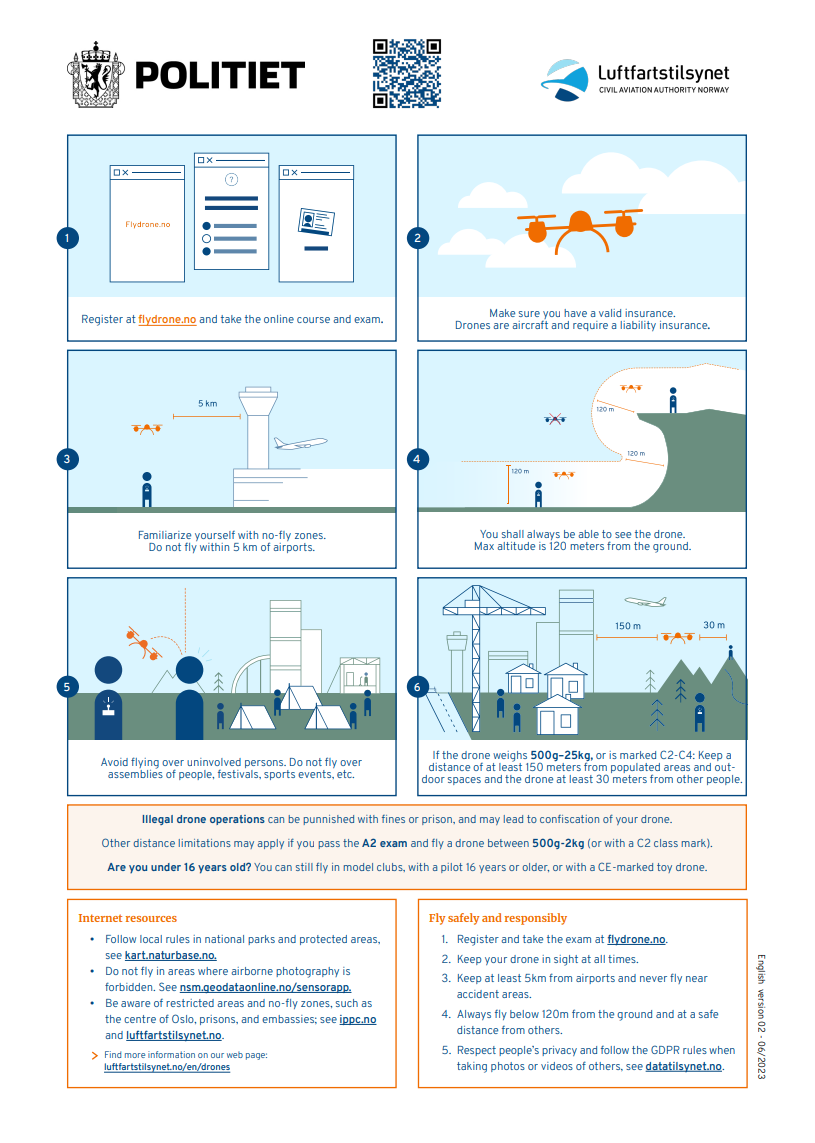 POLITIET

Luftfartstilsynet
CIVIL AVIATION AUTHORITY NORWAY

1

Flydrone.no

Register at flydrone.no and take the online course and exam.

2

Make sure you have a valid insurance.
Drones are aircraft and require a liability insurance.

3

5 km

Familiarize yourself with no-fly zones.
Do not fly within 5 km of airports.

4

120 m

120 m

120 m

You shall always be able to see the drone.
Max altitude is 120 meters from the ground.

5

Avoid flying over uninvolved persons. Do not fly over assemblies of people, festivals, sports events, etc.

6

150 m

30 m

If the drone weighs 500g–25kg, or is marked C2-C4: Keep a distance of at least 150 meters from populated areas and outdoor spaces and the drone at least 30 meters from other people.

Illegal drone operations can be punnished with fines or prison, and may lead to confiscation of your drone.

Other distance limitations may apply if you pass the A2 exam and fly a drone between 500g-2kg (or with a C2 class mark).

Are you under 16 years old? You can still fly in model clubs, with a pilot 16 years or older, or with a CE-marked toy drone.

Internet resources

• Follow local rules in national parks and protected areas, see kart.naturbase.no.
• Do not fly in areas where airborne photography is forbidden. See nsm.geodataonline.no/sensorapp.
• Be aware of restricted areas and no-fly zones, such as the centre of Oslo, prisons, and embassies; see ippc.no and luftfartstilsynet.no.

> Find more information on our web page: luftfartstilsynet.no/en/drones

Fly safely and responsibly

1. Register and take the exam at flydrone.no.
2. Keep your drone in sight at all times.
3. Keep at least 5km from airports and never fly near accident areas.
4. Always fly below 120m from the ground and at a safe distance from others.
5. Respect people's privacy and follow the GDPR rules when taking photos or videos of others, see datatilsynet.no.

English version 02 - 06/2023